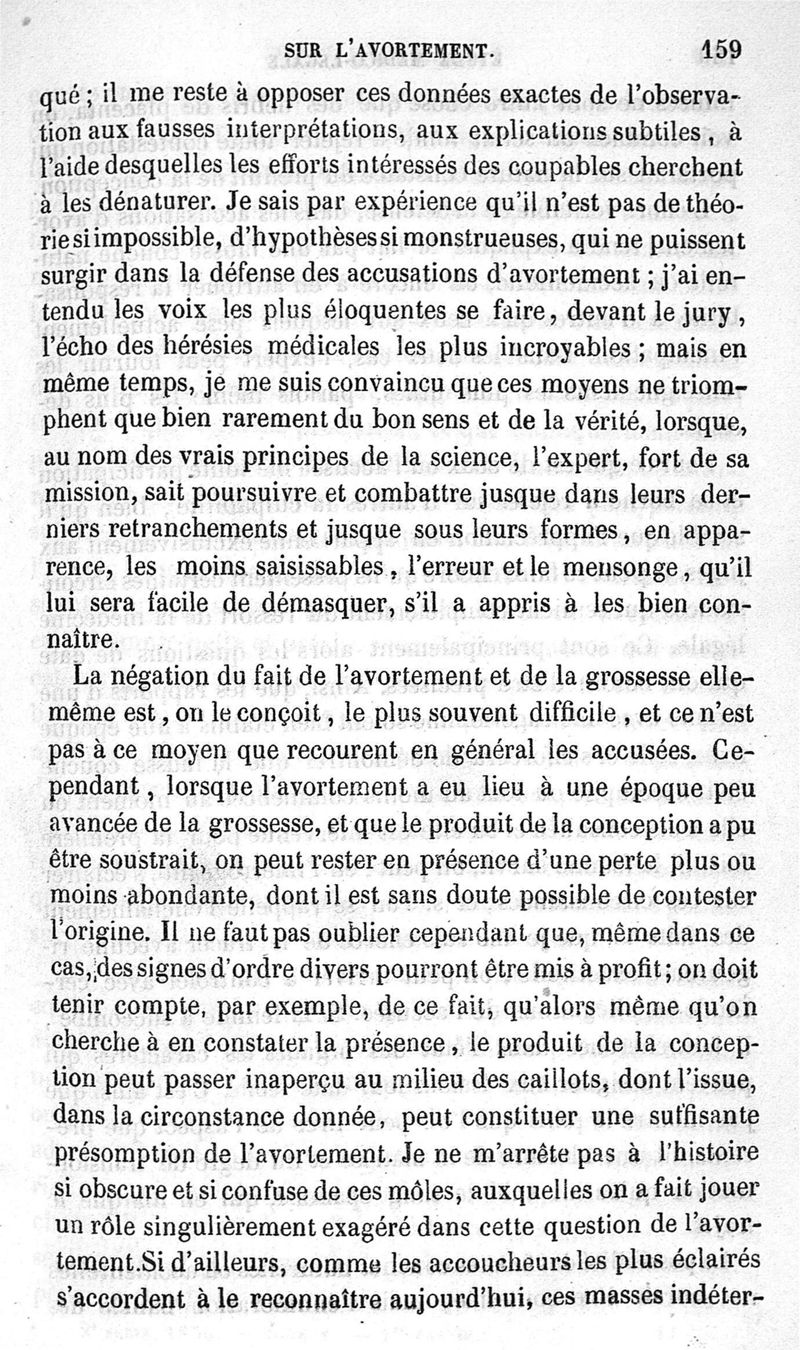 SUR L'AVORTEMENT. 159

qué ; il me reste à opposer ces données exactes de l'observation aux fausses interprétations, aux explications subtiles, à l'aide desquelles les efforts intéressés des coupables cherchent à les dénaturer. Je sais par expérience qu'il n'est pas de théorie si impossible, d'hypothèses si monstrueuses, qui ne puissent surgir dans la défense des accusations d'avortement ; j'ai entendu les voix les plus éloquentes se faire, devant le jury, l'écho des hérésies médicales les plus incroyables ; mais en même temps, je me suis convaincu que ces moyens ne triomphent que bien rarement du bon sens et de la vérité, lorsque, au nom des vrais principes de la science, l'expert, fort de sa mission, sait poursuivre et combattre jusque dans leurs derniers retranchements et jusque sous leurs formes, en apparence, les moins saisissables, l'erreur et le mensonge, qu'il lui sera facile de démasquer, s'il a appris à les bien connaître.

La négation du fait de l'avortement et de la grossesse elle-même est, on le conçoit, le plus souvent difficile, et ce n'est pas à ce moyen que recourent en général les accusées. Cependant, lorsque l'avortement a eu lieu à une époque peu avancée de la grossesse, et que le produit de la conception a pu être soustrait, on peut rester en présence d'une perte plus ou moins abondante, dont il est sans doute possible de contester l'origine. Il ne faut pas oublier cependant que, même dans ce cas, des signes d'ordre divers pourront être mis à profit ; on doit tenir compte, par exemple, de ce fait, qu'alors même qu'on cherche à en constater la présence, le produit de la conception peut passer inaperçu au milieu des caillots, dont l'issue, dans la circonstance donnée, peut constituer une suffisante présomption de l'avortement. Je ne m'arrête pas à l'histoire si obscure et si confuse de ces môles, auxquelles on a fait jouer un rôle singulièrement exagéré dans cette question de l'avortement. Si d'ailleurs, comme les accoucheurs les plus éclairés s'accordent à le reconnaître aujourd'hui, ces masses indéter-